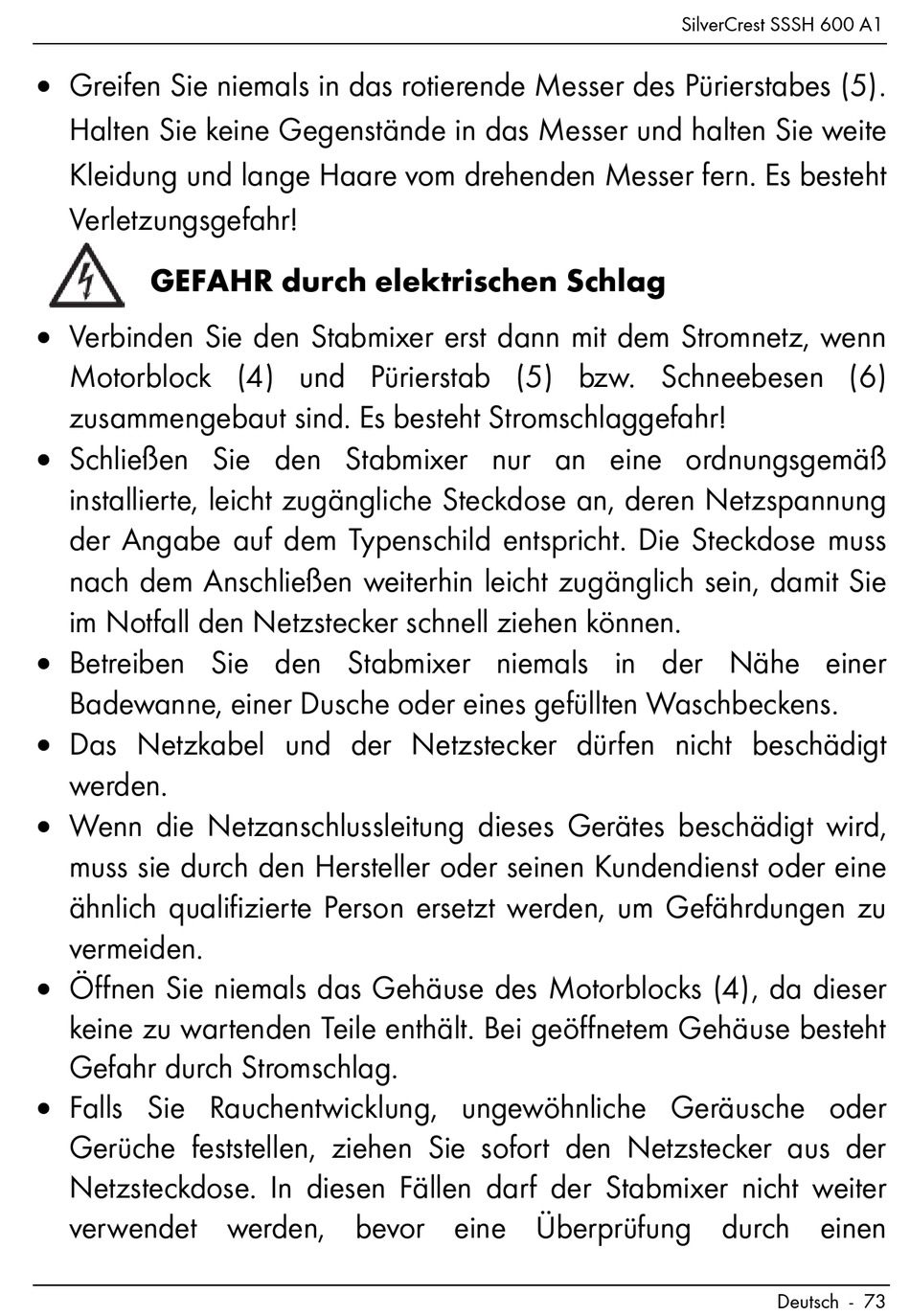 SilverCrest SSSH 600 A1

• Greifen Sie niemals in das rotierende Messer des Pürierstabes (5). Halten Sie keine Gegenstände in das Messer und halten Sie weite Kleidung und lange Haare vom drehenden Messer fern. Es besteht Verletzungsgefahr!

GEFAHR durch elektrischen Schlag

• Verbinden Sie den Stabmixer erst dann mit dem Stromnetz, wenn Motorblock (4) und Pürierstab (5) bzw. Schneebesen (6) zusammengebaut sind. Es besteht Stromschlaggefahr!
• Schließen Sie den Stabmixer nur an eine ordnungsgemäß installierte, leicht zugängliche Steckdose an, deren Netzspannung der Angabe auf dem Typenschild entspricht. Die Steckdose muss nach dem Anschließen weiterhin leicht zugänglich sein, damit Sie im Notfall den Netzstecker schnell ziehen können.
• Betreiben Sie den Stabmixer niemals in der Nähe einer Badewanne, einer Dusche oder eines gefüllten Waschbeckens.
• Das Netzkabel und der Netzstecker dürfen nicht beschädigt werden.
• Wenn die Netzanschlussleitung dieses Gerätes beschädigt wird, muss sie durch den Hersteller oder seinen Kundendienst oder eine ähnlich qualifizierte Person ersetzt werden, um Gefährdungen zu vermeiden.
• Öffnen Sie niemals das Gehäuse des Motorblocks (4), da dieser keine zu wartenden Teile enthält. Bei geöffnetem Gehäuse besteht Gefahr durch Stromschlag.
• Falls Sie Rauchentwicklung, ungewöhnliche Geräusche oder Gerüche feststellen, ziehen Sie sofort den Netzstecker aus der Netzsteckdose. In diesen Fällen darf der Stabmixer nicht weiter verwendet werden, bevor eine Überprüfung durch einen

Deutsch - 73